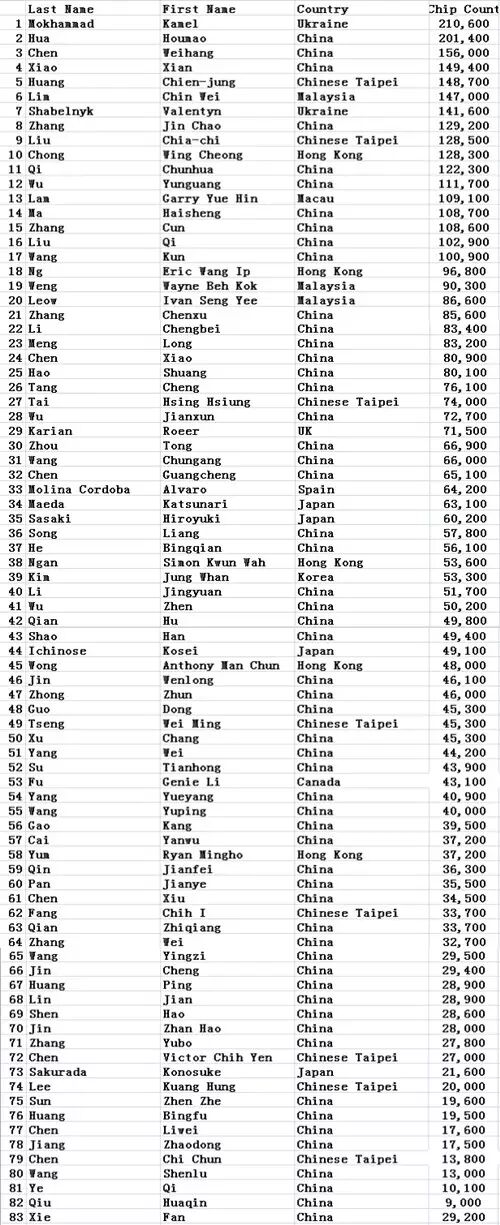 |  | Last Name | First Name | Country | Chip Count |
|---|---|---|---|---|
| 1 | Mokhammad | Kamel | Ukraine | 210,600 |
| 2 | Hua | Houmao | China | 201,400 |
| 3 | Chen | Weihang | China | 156,000 |
| 4 | Xiao | Xian | China | 149,400 |
| 5 | Huang | Chien-jung | Chinese Taipei | 148,700 |
| 6 | Lim | Chin Wei | Malaysia | 147,000 |
| 7 | Shabelnyk | Valentyn | Ukraine | 141,600 |
| 8 | Zhang | Jin Chao | China | 129,200 |
| 9 | Liu | Chia-chi | Chinese Taipei | 128,500 |
| 10 | Chong | Wing Cheong | Hong Kong | 128,300 |
| 11 | Qi | Chunhua | China | 122,300 |
| 12 | Wu | Yunguang | China | 111,700 |
| 13 | Lam | Garry Yue Hin | Macau | 109,100 |
| 14 | Ma | Haisheng | China | 108,700 |
| 15 | Zhang | Cun | China | 108,600 |
| 16 | Liu | Qi | China | 102,900 |
| 17 | Wang | Kun | China | 100,900 |
| 18 | Ng | Eric Wang Ip | Hong Kong | 96,800 |
| 19 | Weng | Wayne Beh Kok | Malaysia | 90,300 |
| 20 | Leow | Ivan Seng Yee | Malaysia | 86,600 |
| 21 | Zhang | Chenxu | China | 85,600 |
| 22 | Li | Chengbei | China | 83,400 |
| 23 | Meng | Long | China | 83,200 |
| 24 | Chen | Xiao | China | 80,900 |
| 25 | Hao | Shuang | China | 80,100 |
| 26 | Tang | Cheng | China | 76,100 |
| 27 | Tai | Hsing Hsiung | Chinese Taipei | 74,000 |
| 28 | Wu | Jianxun | China | 72,700 |
| 29 | Karian | Roeer | UK | 71,500 |
| 30 | Zhou | Tong | China | 66,900 |
| 31 | Wang | Chungang | China | 66,000 |
| 32 | Chen | Guangcheng | China | 65,100 |
| 33 | Molina Cordoba | Alvaro | Spain | 64,200 |
| 34 | Maeda | Katsunari | Japan | 63,100 |
| 35 | Sasaki | Hiroyuki | Japan | 60,200 |
| 36 | Song | Liang | China | 57,800 |
| 37 | He | Bingqian | China | 56,100 |
| 38 | Ngan | Simon Kwun Wah | Hong Kong | 53,600 |
| 39 | Kim | Jung Whan | Korea | 53,300 |
| 40 | Li | Jingyuan | China | 51,700 |
| 41 | Wu | Zhen | China | 50,200 |
| 42 | Qian | Hu | China | 49,800 |
| 43 | Shao | Han | China | 49,400 |
| 44 | Ichinose | Kosei | Japan | 49,100 |
| 45 | Wong | Anthony Man Chun | Hong Kong | 48,000 |
| 46 | Jin | Wenlong | China | 46,100 |
| 47 | Zhong | Zhun | China | 46,000 |
| 48 | Guo | Dong | China | 45,300 |
| 49 | Tseng | Wei Ming | Chinese Taipei | 45,300 |
| 50 | Xu | Chang | China | 45,300 |
| 51 | Yang | Wei | China | 44,200 |
| 52 | Su | Tianhong | China | 43,900 |
| 53 | Fu | Genie Li | Canada | 43,100 |
| 54 | Yang | Yueyang | China | 40,900 |
| 55 | Wang | Yuping | China | 40,000 |
| 56 | Gao | Kang | China | 39,500 |
| 57 | Cai | Yanwu | China | 37,200 |
| 58 | Yum | Ryan Mingho | Hong Kong | 37,200 |
| 59 | Qin | Jianfei | China | 36,300 |
| 60 | Pan | Jianye | China | 35,500 |
| 61 | Chen | Xiu | China | 34,500 |
| 62 | Fang | Chih I | Chinese Taipei | 33,700 |
| 63 | Qian | Zhiqiang | China | 33,700 |
| 64 | Zhang | Wei | China | 32,700 |
| 65 | Wang | Yingzi | China | 29,500 |
| 66 | Jin | Cheng | China | 29,400 |
| 67 | Huang | Ping | China | 28,900 |
| 68 | Lin | Jian | China | 28,900 |
| 69 | Shen | Hao | China | 28,600 |
| 70 | Jin | Zhan Hao | China | 28,000 |
| 71 | Zhang | Yubo | China | 27,800 |
| 72 | Chen | Victor Chih Yen | Chinese Taipei | 27,000 |
| 73 | Sakurada | Konosuke | Japan | 21,600 |
| 74 | Lee | Kuang Hung | Chinese Taipei | 20,000 |
| 75 | Sun | Zhen Zhe | China | 19,600 |
| 76 | Huang | Bingfu | China | 19,500 |
| 77 | Chen | Liwei | China | 17,600 |
| 78 | Jiang | Zhaodong | China | 17,500 |
| 79 | Chen | Chi Chun | Chinese Taipei | 13,800 |
| 80 | Wang | Shenlu | China | 13,000 |
| 81 | Ye | Qi | China | 10,100 |
| 82 | Qiu | Huaqin | China | 9,000 |
| 83 | Xie | Fan | China | 29,200 |